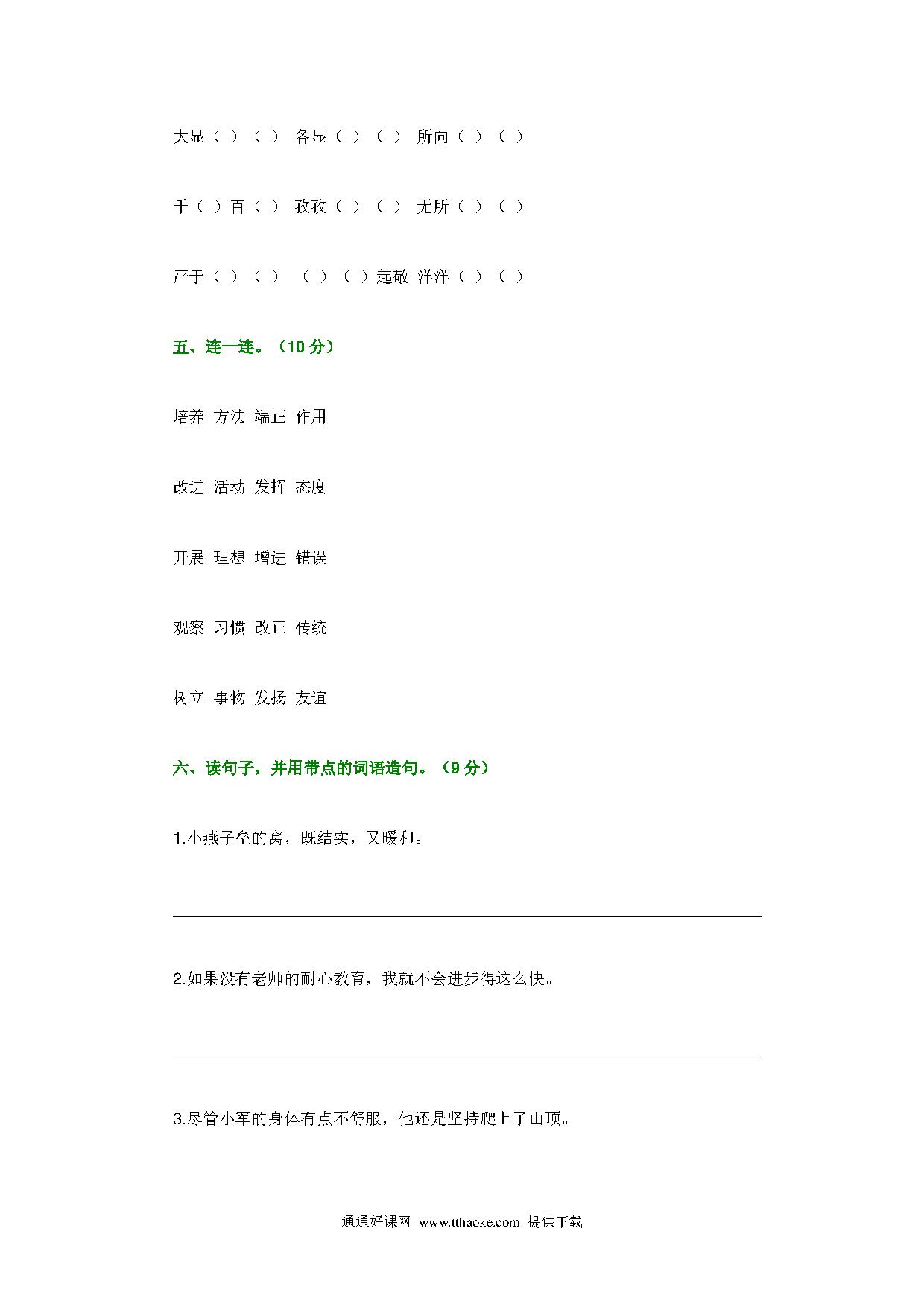 大显（ ）（ ） 各显（ ）（ ） 所向（ ）（ ）

千（ ）百（ ） 孜孜（ ）（ ） 无所（ ）（ ）

严于（ ）（ ） （ ）（ ）起敬 洋洋（ ）（ ）

五、连一连。（10 分）

培养 方法 端正 作用

改进 活动 发挥 态度

开展 理想 增进 错误

观察 习惯 改正 传统

树立 事物 发扬 友谊

六、读句子，并用带点的词语造句。（9 分）

1.小燕子垒的窝，既结实，又暖和。

2.如果没有老师的耐心教育，我就不会进步得这么快。

3.尽管小军的身体有点不舒服，他还是坚持爬上了山顶。

通通好课网 www.tthaoke.com 提供下载